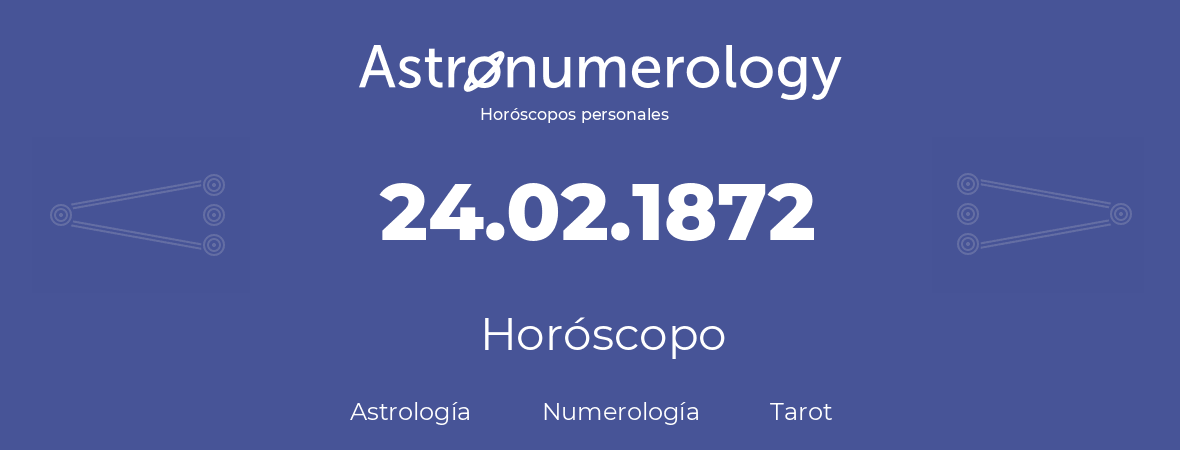 Astronumerology
Horóscopos personales

24.02.1872

Horóscopo

Astrología Numerología Tarot